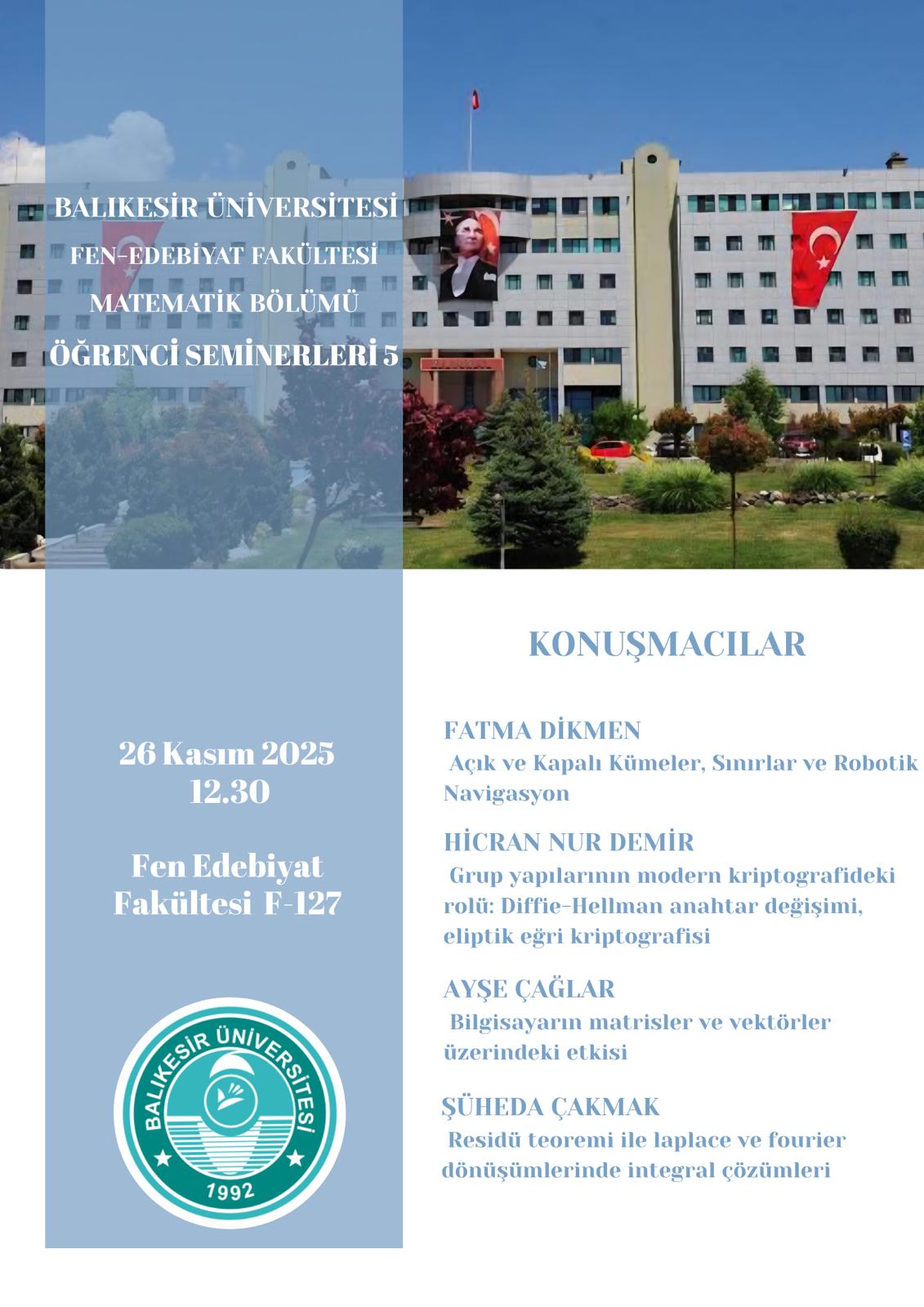 BALIKESİR ÜNİVERSİTESİ
FEN-EDEBİYAT FAKÜLTESİ
MATEMATİK BÖLÜMÜ
ÖĞRENCİ SEMİNERLERİ 5

26 Kasım 2025
12.30

Fen Edebiyat Fakültesi F-127

BALIKESİR ÜNİVERSİTESİ
1992

KONUŞMACILAR

FATMA DİKMEN
Açık ve Kapalı Kümeler, Sınırlar ve Robotik Navigasyon

HİCRAN NUR DEMİR
Grup yapılarının modern kriptografideki rolü: Diffie-Hellman anahtar değişimi, eliptik eğri kriptografisi

AYŞE ÇAĞLAR
Bilgisayarın matrisler ve vektörler üzerindeki etkisi

ŞÜHEDA ÇAKMAK
Residü teoremi ile laplace ve fourier dönüşümlerinde integral çözümleri